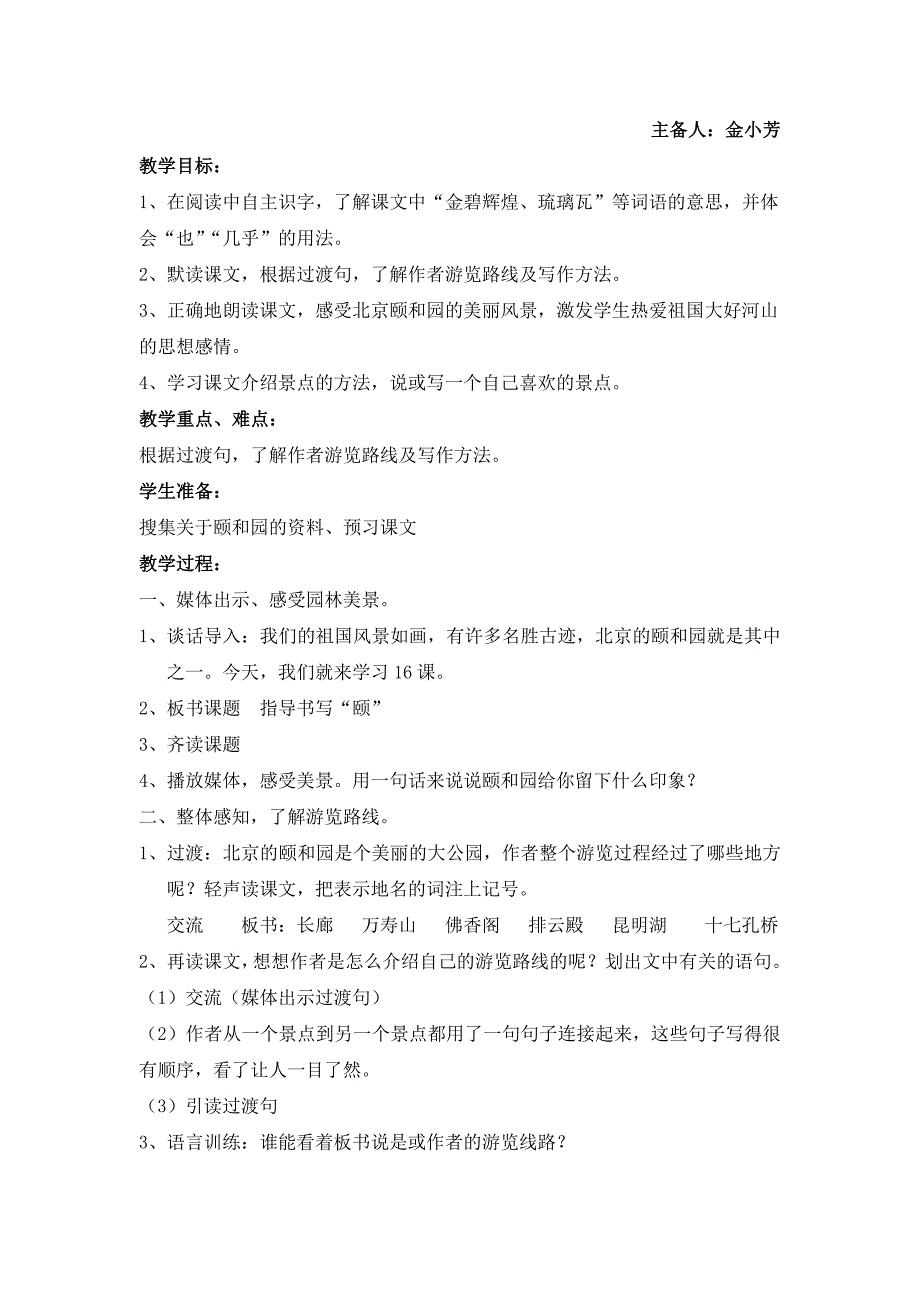 主备人：金小芳

教学目标：

1、在阅读中自主识字，了解课文中“金碧辉煌、琉璃瓦”等词语的意思，并体会“也”“几乎”的用法。

2、默读课文，根据过渡句，了解作者游览路线及写作方法。

3、正确地朗读课文，感受北京颐和园的美丽风景，激发学生热爱祖国大好河山的思想感情。

4、学习课文介绍景点的方法，说或写一个自己喜欢的景点。

教学重点、难点：

根据过渡句，了解作者游览路线及写作方法。

学生准备：

搜集关于颐和园的资料、预习课文

教学过程：

一、媒体出示、感受园林美景。

1、谈话导入：我们的祖国风景如画，有许多名胜古迹，北京的颐和园就是其中之一。今天，我们就来学习 16 课。

2、板书课题　指导书写“颐”

3、齐读课题

4、播放媒体，感受美景。用一句话来说说颐和园给你留下什么印象？

二、整体感知，了解游览路线。

1、过渡：北京的颐和园是个美丽的大公园，作者整个游览过程经过了哪些地方呢？轻声读课文，把表示地名的词注上记号。

交流　　板书：长廊　万寿山　佛香阁　排云殿　昆明湖　十七孔桥

2、再读课文，想想作者是怎么介绍自己的游览路线的呢？划出文中有关的语句。

（1）交流（媒体出示过渡句）

（2）作者从一个景点到另一个景点都用了一句句子连接起来，这些句子写得很有顺序，看了让人一目了然。

（3）引读过渡句

3、语言训练：谁能看着板书说是或作者的游览线路？